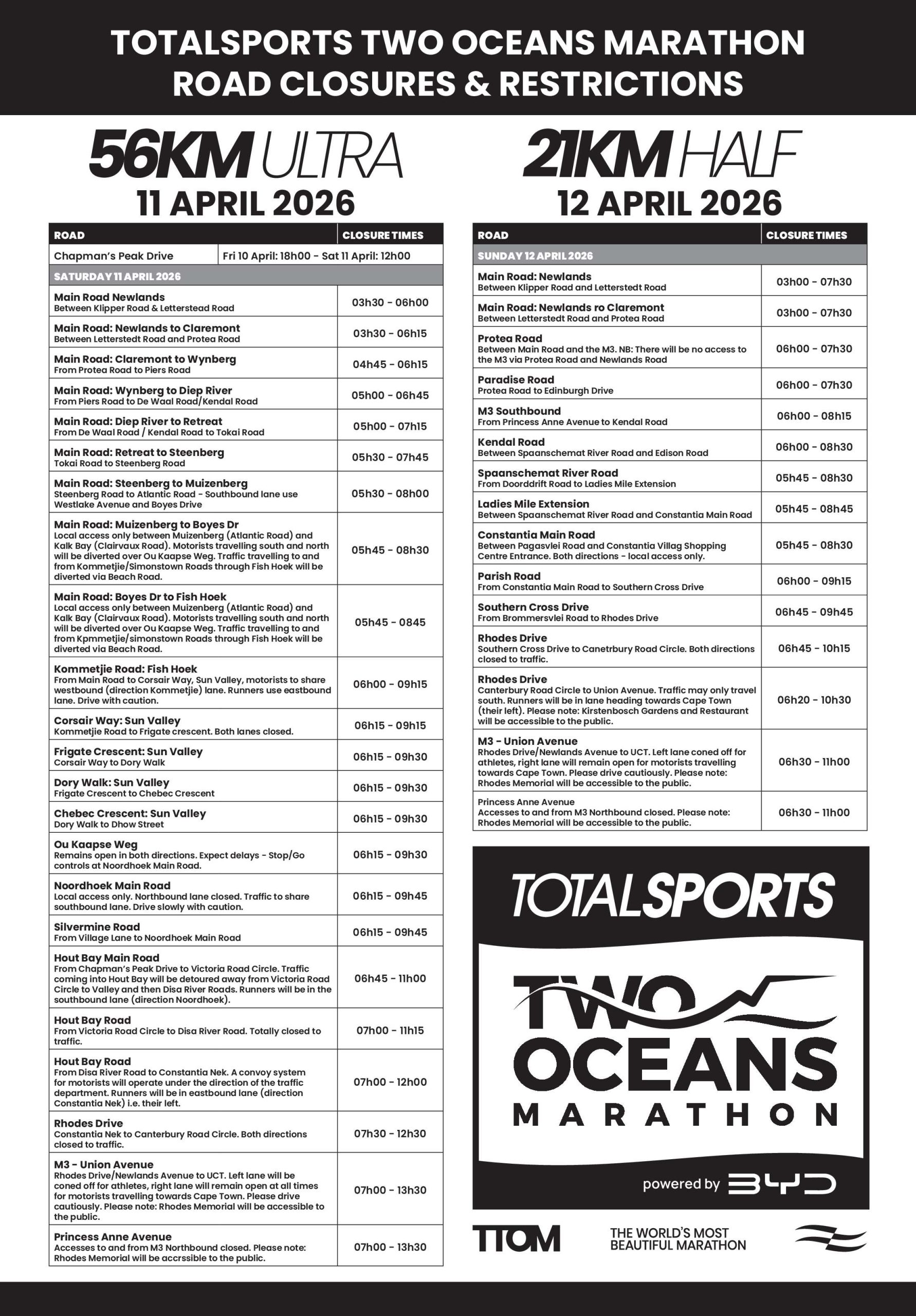 TOTALSPORTS TWO OCEANS MARATHON
ROAD CLOSURES & RESTRICTIONS

56KM ULTRA
11 APRIL 2026

| ROAD | CLOSURE TIMES |
|---|---|
| Chapman's Peak Drive | Fri 10 April: 18h00 - Sat 11 April: 12h00 |
| SATURDAY 11 APRIL 2026 | |
| Main Road Newlands Between Klipper Road & Letterstead Road | 03h30 - 06h00 |
| Main Road: Newlands to Claremont Between Letterstedt Road and Protea Road | 03h30 - 06h15 |
| Main Road: Claremont to Wynberg From Protea Road to Piers Road | 04h45 - 06h15 |
| Main Road: Wynberg to Diep River From Piers Road to De Waal Road/Kendal Road | 05h00 - 06h45 |
| Main Road: Diep River to Retreat From De Waal Road / Kendal Road to Tokai Road | 05h00 - 07h15 |
| Main Road: Retreat to Steenberg Tokai Road to Steenberg Road | 05h30 - 07h45 |
| Main Road: Steenberg to Muizenberg Steenberg Road to Atlantic Road - Southbound lane use Westlake Avenue and Boyes Drive | 05h30 - 08h00 |
| Main Road: Muizenberg to Boyes Dr Local access only between Muizenberg (Atlantic Road) and Kalk Bay (Clairvaux Road). Motorists travelling south and north will be diverted over Ou Kaapse Weg. Traffic travelling to and from Kommetjie/Simonstown Roads through Fish Hoek will be diverted via Beach Road. | 05h45 - 08h30 |
| Main Road: Boyes Dr to Fish Hoek Local access only between Muizenberg (Atlantic Road) and Kalk Bay (Clairvaux Road). Motorists travelling south and north will be diverted over Ou Kaapse Weg. Traffic travelling to and from Kpmmetjie/simonstown Roads through Fish Hoek will be diverted via Beach Road. | 05h45 - 0845 |
| Kommetjie Road: Fish Hoek From Main Road to Corsair Way, Sun Valley, motorists to share westbound (direction Kommetjie) lane. Runners use eastbound lane. Drive with caution. | 06h00 - 09h15 |
| Corsair Way: Sun Valley Kommetjie Road to Frigate crescent. Both lanes closed. | 06h15 - 09h15 |
| Frigate Crescent: Sun Valley Corsair Way to Dory Walk | 06h15 - 09h30 |
| Dory Walk: Sun Valley Frigate Crescent to Chebec Crescent | 06h15 - 09h30 |
| Chebec Crescent: Sun Valley Dory Walk to Dhow Street | 06h15 - 09h30 |
| Ou Kaapse Weg Remains open in both directions. Expect delays - Stop/Go controls at Noordhoek Main Road. | 06h15 - 09h30 |
| Noordhoek Main Road Local access only. Northbound lane closed. Traffic to share southbound lane. Drive slowly with caution. | 06h15 - 09h45 |
| Silvermine Road From Village Lane to Noordhoek Main Road | 06h15 - 09h45 |
| Hout Bay Main Road From Chapman's Peak Drive to Victoria Road Circle. Traffic coming into Hout Bay will be detoured away from Victoria Road Circle to Valley and then Disa River Roads. Runners will be in the southbound lane (direction Noordhoek). | 06h45 - 11h00 |
| Hout Bay Road From Victoria Road Circle to Disa River Road. Totally closed to traffic. | 07h00 - 11h15 |
| Hout Bay Road From Disa River Road to Constantia Nek. A convoy system for motorists will operate under the direction of the traffic department. Runners will be in eastbound lane (direction Constantia Nek) i.e. their left. | 07h00 - 12h00 |
| Rhodes Drive Constantia Nek to Canterbury Road Circle. Both directions closed to traffic. | 07h30 - 12h30 |
| M3 - Union Avenue Rhodes Drive/Newlands Avenue to UCT. Left lane will be coned off for athletes, right lane will remain open at all times for motorists travelling towards Cape Town. Please drive cautiously. Please note: Rhodes Memorial will be accessible to the public. | 07h00 - 13h30 |
| Princess Anne Avenue Accesses to and from M3 Northbound closed. Please note: Rhodes Memorial will be accrssible to the public. | 07h00 - 13h30 |

21KM HALF
12 APRIL 2026

| ROAD | CLOSURE TIMES |
|---|---|
| SUNDAY 12 APRIL 2026 | |
| Main Road: Newlands Between Klipper Road and Letterstedt Road | 03h00 - 07h30 |
| Main Road: Newlands ro Claremont Between Letterstedt Road and Protea Road | 03h00 - 07h30 |
| Protea Road Between Main Road and the M3. NB: There will be no access to the M3 via Protea Road and Newlands Road | 06h00 - 07h30 |
| Paradise Road Protea Road to Edinburgh Drive | 06h00 - 07h30 |
| M3 Southbound From Princess Anne Avenue to Kendal Road | 06h00 - 08h15 |
| Kendal Road Between Spaanschemat River Road and Edison Road | 06h00 - 08h30 |
| Spaanschemat River Road From Doorddrift Road to Ladies Mile Extension | 05h45 - 08h30 |
| Ladies Mile Extension Between Spaanschemat River Road and Constantia Main Road | 05h45 - 08h45 |
| Constantia Main Road Between Pagasvlei Road and Constantia Villag Shopping Centre Entrance. Both directions - local access only. | 05h45 - 08h30 |
| Parish Road From Constantia Main Road to Southern Cross Drive | 06h00 - 09h15 |
| Southern Cross Drive From Brommersvlei Road to Rhodes Drive | 06h45 - 09h45 |
| Rhodes Drive Southern Cross Drive to Canetrbury Road Circle. Both directions closed to traffic. | 06h45 - 10h15 |
| Rhodes Drive Canterbury Road Circle to Union Avenue. Traffic may only travel south. Runners will be in lane heading towards Cape Town (their left). Please note: Kirstenbosch Gardens and Restaurant will be accessible to the public. | 06h20 - 10h30 |
| M3 - Union Avenue Rhodes Drive/Newlands Avenue to UCT. Left lane coned off for athletes, right lane will remain open for motorists travelling towards Cape Town. Please drive cautiously. Please note: Rhodes Memorial will be accessible to the public. | 06h30 - 11h00 |
| Princess Anne Avenue Accesses to and from M3 Northbound closed. Please note: Rhodes Memorial will be accessible to the public. | 06h30 - 11h00 |

TOTALSPORTS
TWO OCEANS MARATHON
powered by BYD

TTOM
THE WORLD'S MOST BEAUTIFUL MARATHON